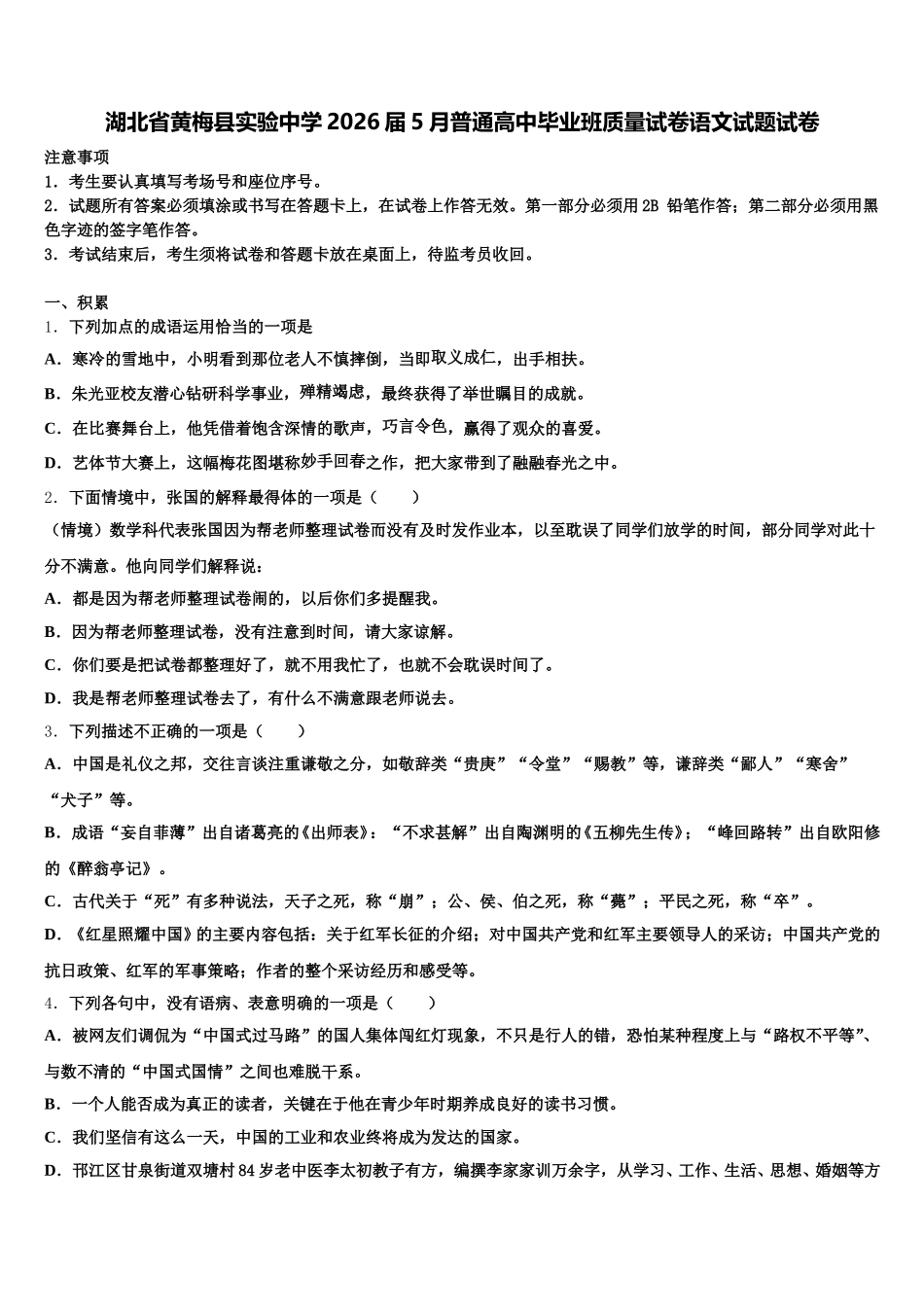 湖北省黄梅县实验中学2026届5月普通高中毕业班质量试卷语文试题试卷

注意事项
1．考生要认真填写考场号和座位序号。
2．试题所有答案必须填涂或书写在答题卡上，在试卷上作答无效。第一部分必须用2B 铅笔作答；第二部分必须用黑色字迹的签字笔作答。
3．考试结束后，考生须将试卷和答题卡放在桌面上，待监考员收回。

一、积累
1．下列加点的成语运用恰当的一项是
A．寒冷的雪地中，小明看到那位老人不慎摔倒，当即取义成仁，出手相扶。
B．朱光亚校友潜心钻研科学事业，殚精竭虑，最终获得了举世瞩目的成就。
C．在比赛舞台上，他凭借着饱含深情的歌声，巧言令色，赢得了观众的喜爱。
D．艺体节大赛上，这幅梅花图堪称妙手回春之作，把大家带到了融融春光之中。
2．下面情境中，张国的解释最得体的一项是（　　）
（情境）数学科代表张国因为帮老师整理试卷而没有及时发作业本，以至耽误了同学们放学的时间，部分同学对此十分不满意。他向同学们解释说：
A．都是因为帮老师整理试卷闹的，以后你们多提醒我。
B．因为帮老师整理试卷，没有注意到时间，请大家谅解。
C．你们要是把试卷都整理好了，就不用我忙了，也就不会耽误时间了。
D．我是帮老师整理试卷去了，有什么不满意跟老师说去。
3．下列描述不正确的一项是（　　）
A．中国是礼仪之邦，交往言谈注重谦敬之分，如敬辞类“贵庚”“令堂”“赐教”等，谦辞类“鄙人”“寒舍”“犬子”等。
B．成语“妄自菲薄”出自诸葛亮的《出师表》；“不求甚解”出自陶渊明的《五柳先生传》；“峰回路转”出自欧阳修的《醉翁亭记》。
C．古代关于“死”有多种说法，天子之死，称“崩”；公、侯、伯之死，称“薨”；平民之死，称“卒”。
D．《红星照耀中国》的主要内容包括：关于红军长征的介绍；对中国共产党和红军主要领导人的采访；中国共产党的抗日政策、红军的军事策略；作者的整个采访经历和感受等。
4．下列各句中，没有语病、表意明确的一项是（　　）
A．被网友们调侃为“中国式过马路”的国人集体闯红灯现象，不只是行人的错，恐怕某种程度上与“路权不平等”、与数不清的“中国式国情”之间也难脱干系。
B．一个人能否成为真正的读者，关键在于他在青少年时期养成良好的读书习惯。
C．我们坚信有这么一天，中国的工业和农业终将成为发达的国家。
D．邗江区甘泉街道双塘村84岁老中医李太初教子有方，编撰李家家训万余字，从学习、工作、生活、思想、婚姻等方